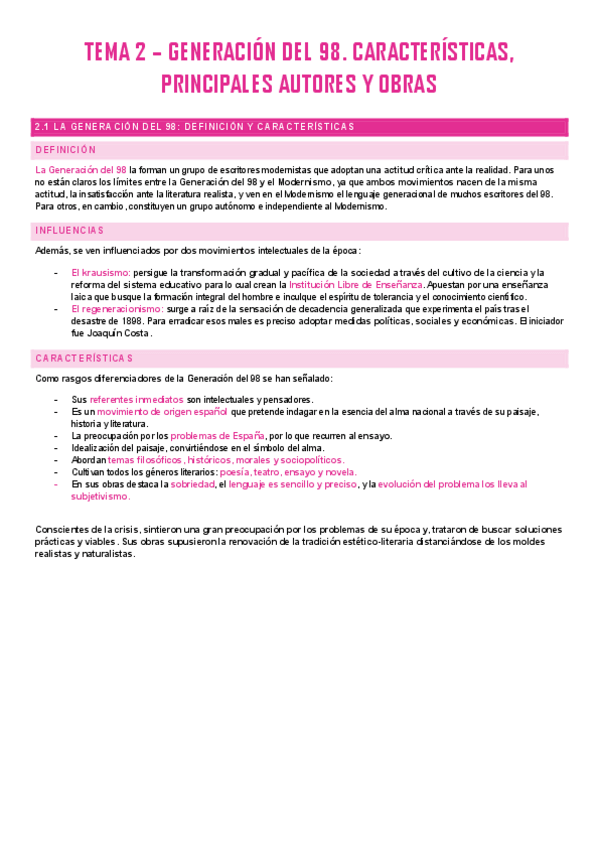 TEMA 2 – GENERACIÓN DEL 98. CARACTERÍSTICAS, PRINCIPALES AUTORES Y OBRAS

2.1 LA GENERACIÓN DEL 98: DEFINICIÓN Y CARACTERÍSTICAS

DEFINICIÓN

La Generación del 98 la forman un grupo de escritores modernistas que adoptan una actitud crítica ante la realidad. Para unos no están claros los límites entre la Generación del 98 y el Modernismo, ya que ambos movimientos nacen de la misma actitud, la insatisfacción ante la literatura realista, y ven en el Modernismo el lenguaje generacional de muchos escritores del 98. Para otros, en cambio, constituyen un grupo autónomo e independiente al Modernismo.

INFLUENCIAS

Además, se ven influenciados por dos movimientos intelectuales de la época:

- El krausismo: persigue la transformación gradual y pacífica de la sociedad a través del cultivo de la ciencia y la reforma del sistema educativo para lo cual crean la Institución Libre de Enseñanza. Apuestan por una enseñanza laica que busque la formación integral del hombre e inculque el espíritu de tolerancia y el conocimiento científico.
- El regeneracionismo: surge a raíz de la sensación de decadencia generalizada que experimenta el país tras el desastre de 1898. Para erradicar esos males es preciso adoptar medidas políticas, sociales y económicas. El iniciador fue Joaquín Costa.

CARACTERÍSTICAS

Como rasgos diferenciadores de la Generación del 98 se han señalado:

- Sus referentes inmediatos son intelectuales y pensadores.
- Es un movimiento de origen español que pretende indagar en la esencia del alma nacional a través de su paisaje, historia y literatura.
- La preocupación por los problemas de España, por lo que recurren al ensayo.
- Idealización del paisaje, convirtiéndose en el símbolo del alma.
- Abordan temas filosóficos, históricos, morales y sociopolíticos.
- Cultivan todos los géneros literarios: poesía, teatro, ensayo y novela.
- En sus obras destaca la sobriedad, el lenguaje es sencillo y preciso, y la evolución del problema los lleva al subjetivismo.

Conscientes de la crisis, sintieron una gran preocupación por los problemas de su época y, trataron de buscar soluciones prácticas y viables. Sus obras supusieron la renovación de la tradición estético-literaria distanciándose de los moldes realistas y naturalistas.